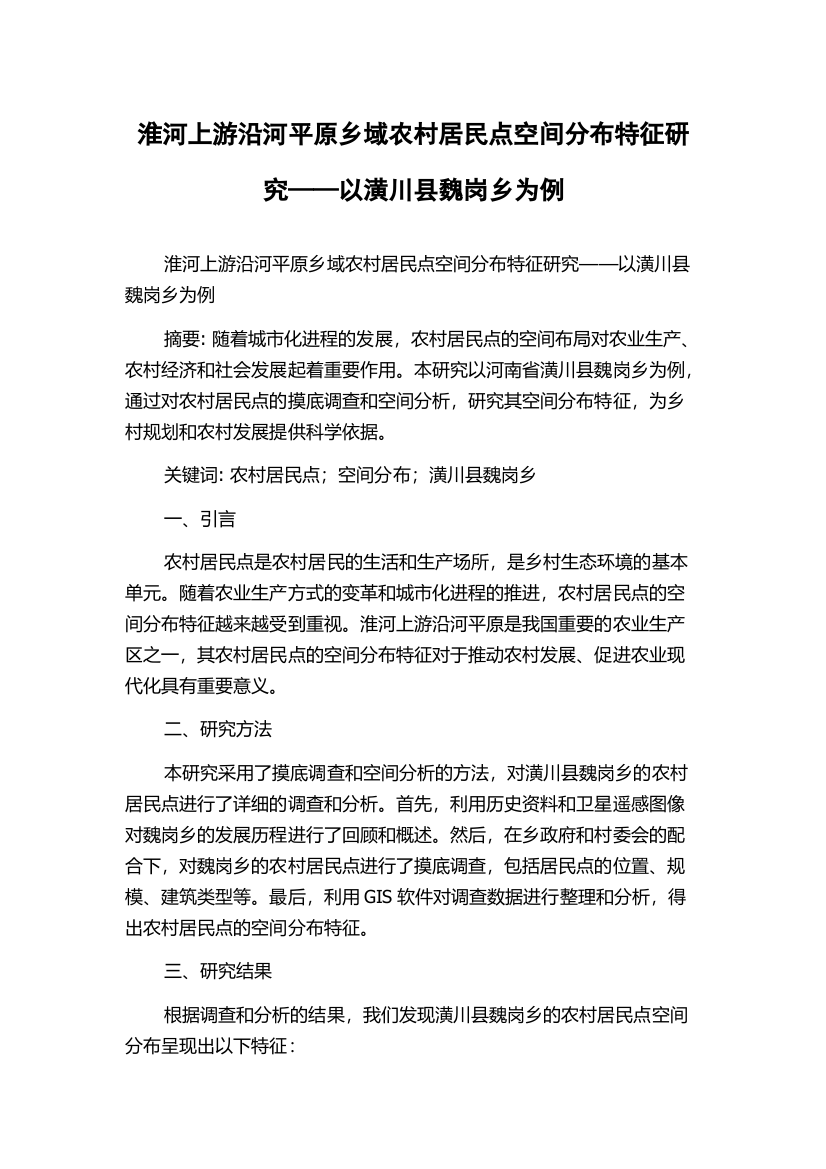 淮河上游沿河平原乡域农村居民点空间分布特征研究——以潢川县魏岗乡为例

淮河上游沿河平原乡域农村居民点空间分布特征研究——以潢川县魏岗乡为例

摘要: 随着城市化进程的发展，农村居民点的空间布局对农业生产、农村经济和社会发展起着重要作用。本研究以河南省潢川县魏岗乡为例，通过对农村居民点的摸底调查和空间分析，研究其空间分布特征，为乡村规划和农村发展提供科学依据。

关键词: 农村居民点；空间分布；潢川县魏岗乡

一、引言

农村居民点是农村居民的生活和生产场所，是乡村生态环境的基本单元。随着农业生产方式的变革和城市化进程的推进，农村居民点的空间分布特征越来越受到重视。淮河上游沿河平原是我国重要的农业生产区之一，其农村居民点的空间分布特征对于推动农村发展、促进农业现代化具有重要意义。

二、研究方法

本研究采用了摸底调查和空间分析的方法，对潢川县魏岗乡的农村居民点进行了详细的调查和分析。首先，利用历史资料和卫星遥感图像对魏岗乡的发展历程进行了回顾和概述。然后，在乡政府和村委会的配合下，对魏岗乡的农村居民点进行了摸底调查，包括居民点的位置、规模、建筑类型等。最后，利用 GIS 软件对调查数据进行整理和分析，得出农村居民点的空间分布特征。

三、研究结果

根据调查和分析的结果，我们发现潢川县魏岗乡的农村居民点空间分布呈现出以下特征：